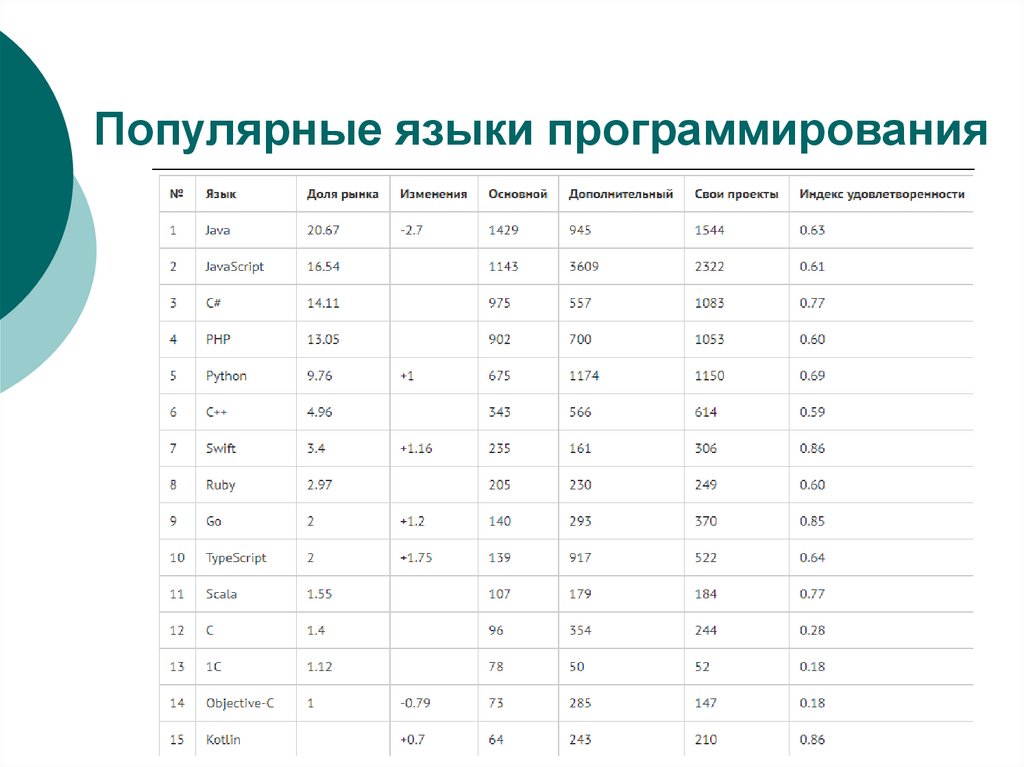 Популярные языки программирования

| № | Язык | Доля рынка | Изменения | Основной | Дополнительный | Свои проекты | Индекс удовлетворенности |
|---|---|---|---|---|---|---|---|
| 1 | Java | 20.67 | -2.7 | 1429 | 945 | 1544 | 0.63 |
| 2 | JavaScript | 16.54 | | 1143 | 3609 | 2322 | 0.61 |
| 3 | C# | 14.11 | | 975 | 557 | 1083 | 0.77 |
| 4 | PHP | 13.05 | | 902 | 700 | 1053 | 0.60 |
| 5 | Python | 9.76 | +1 | 675 | 1174 | 1150 | 0.69 |
| 6 | C++ | 4.96 | | 343 | 566 | 614 | 0.59 |
| 7 | Swift | 3.4 | +1.16 | 235 | 161 | 306 | 0.86 |
| 8 | Ruby | 2.97 | | 205 | 230 | 249 | 0.60 |
| 9 | Go | 2 | +1.2 | 140 | 293 | 370 | 0.85 |
| 10 | TypeScript | 2 | +1.75 | 139 | 917 | 522 | 0.64 |
| 11 | Scala | 1.55 | | 107 | 179 | 184 | 0.77 |
| 12 | C | 1.4 | | 96 | 354 | 244 | 0.28 |
| 13 | 1C | 1.12 | | 78 | 50 | 52 | 0.18 |
| 14 | Objective-C | 1 | -0.79 | 73 | 285 | 147 | 0.18 |
| 15 | Kotlin | | +0.7 | 64 | 243 | 210 | 0.86 |